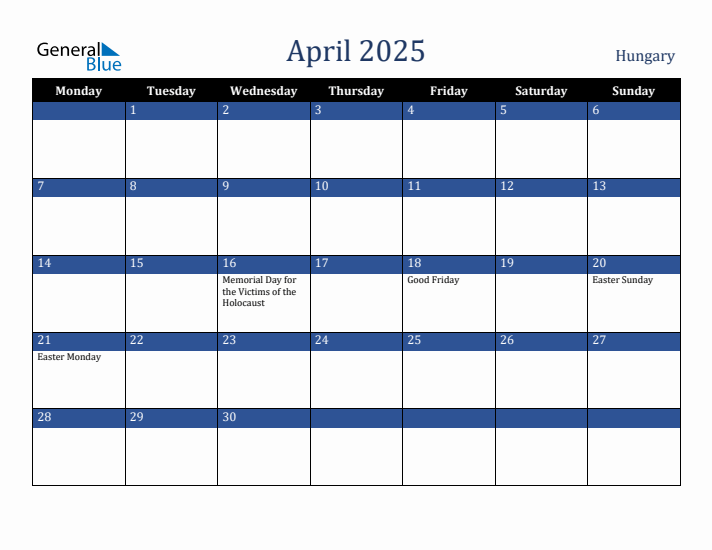 General Blue

April 2025

Hungary

| Monday | Tuesday | Wednesday | Thursday | Friday | Saturday | Sunday |
|---|---|---|---|---|---|---|
| | 1 | 2 | 3 | 4 | 5 | 6 |
| 7 | 8 | 9 | 10 | 11 | 12 | 13 |
| 14 | 15 | 16 Memorial Day for the Victims of the Holocaust | 17 | 18 Good Friday | 19 | 20 Easter Sunday |
| 21 Easter Monday | 22 | 23 | 24 | 25 | 26 | 27 |
| 28 | 29 | 30 | | | | |